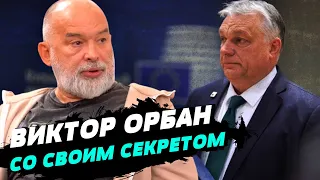 ВИКТОР ОРБАН
СО СВОИМ СЕКРЕТОМ